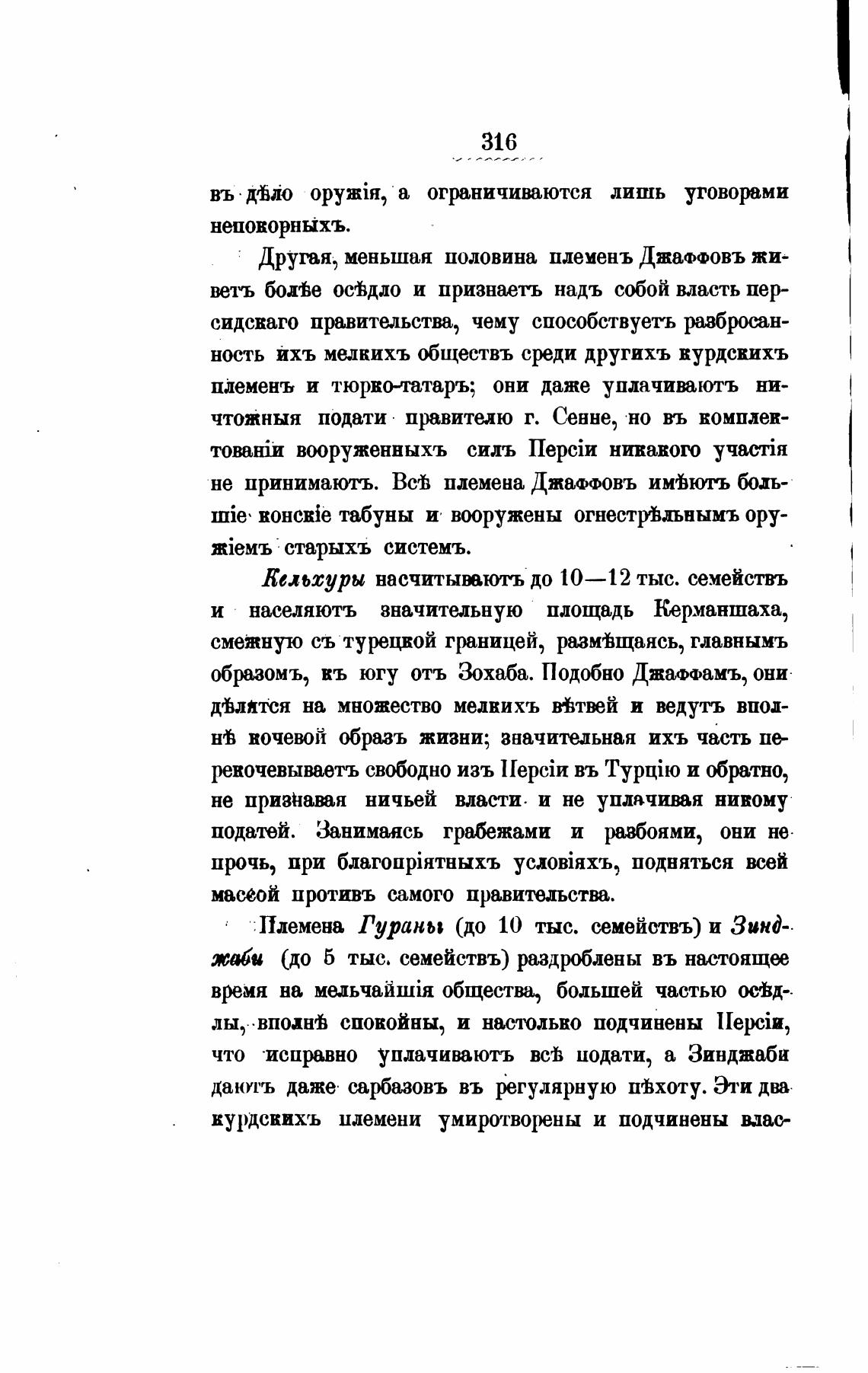 316

въ дѣло оружія, а ограничиваются лишь уговорами непокорныхъ.

Другая, меньшая половина племенъ Джаффовъ живетъ болѣе осѣдло и признаетъ надъ собой власть персидскаго правительства, чему способствуетъ разбросанность ихъ мелкихъ обществъ среди другихъ курдскихъ племенъ и тюрко-татаръ; они даже уплачиваютъ ничтожныя подати правителю г. Сенне, но въ комплектованіи вооруженныхъ силъ Персіи никакого участія не принимаютъ. Всѣ племена Джаффовъ имѣютъ большіе конскіе табуны и вооружены огнестрѣльнымъ оружіемъ старыхъ системъ.

Кельхуры насчитываютъ до 10—12 тыс. семействъ и населяютъ значительную площадь Керманшаха, смежную съ турецкой границей, размѣщаясь, главнымъ образомъ, къ югу отъ Зохаба. Подобно Джаффамъ, они дѣлятся на множество мелкихъ вѣтвей и ведутъ вполнѣ кочевой образъ жизни; значительная ихъ часть перекочевываетъ свободно изъ Персіи въ Турцію и обратно, не признавая ничьей власти и не уплачивая никому податей. Занимаясь грабежами и разбоями, они не прочь, при благопріятныхъ условіяхъ, подняться всей массой противъ самого правительства.

Племена Гураны (до 10 тыс. семействъ) и Зинджаби (до 5 тыс. семействъ) раздроблены въ настоящее время на мельчайшія общества, большей частью осѣдлы, вполнѣ спокойны, и настолько подчинены Персіи, что исправно уплачиваютъ всѣ подати, а Зинджаби даютъ даже сарбазовъ въ регулярную пѣхоту. Эти два курдскихъ племени умиротворены и подчинены влас-